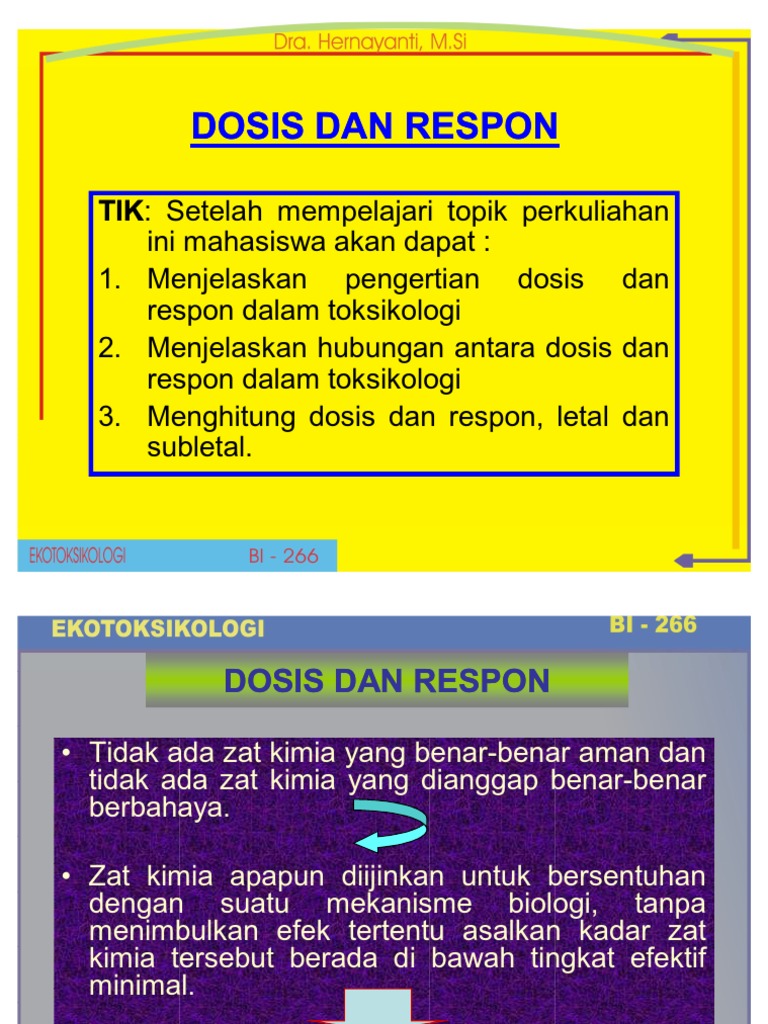 Dra. Hernayanti, M.Si

DOSIS DAN RESPON

TIK: Setelah mempelajari topik perkuliahan ini mahasiswa akan dapat :
1. Menjelaskan pengertian dosis dan respon dalam toksikologi
2. Menjelaskan hubungan antara dosis dan respon dalam toksikologi
3. Menghitung dosis dan respon, letal dan subletal.

EKOTOKSIKOLOGI BI - 266

EKOTOKSIKOLOGI BI - 266

DOSIS DAN RESPON

• Tidak ada zat kimia yang benar-benar aman dan tidak ada zat kimia yang dianggap benar-benar berbahaya.

• Zat kimia apapun diijinkan untuk bersentuhan dengan suatu mekanisme biologi, tanpa menimbulkan efek tertentu asalkan kadar zat kimia tersebut berada di bawah tingkat efektif minimal.